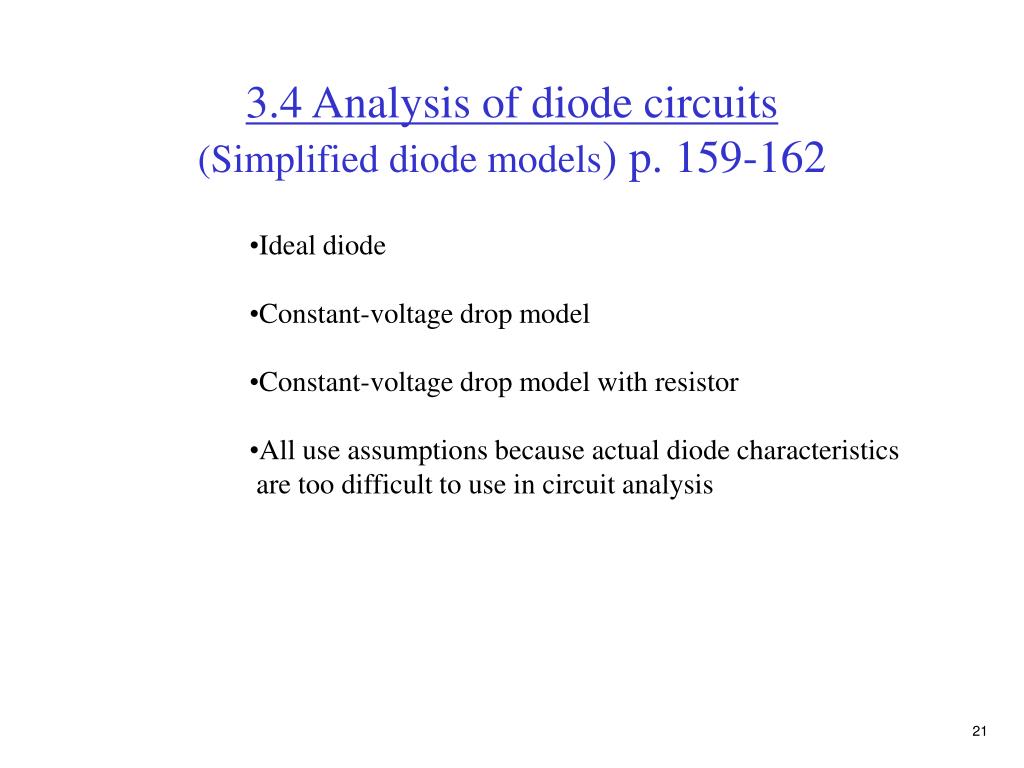 3.4 Analysis of diode circuits
(Simplified diode models) p. 159-162

•Ideal diode

•Constant-voltage drop model

•Constant-voltage drop model with resistor

•All use assumptions because actual diode characteristics are too difficult to use in circuit analysis

21